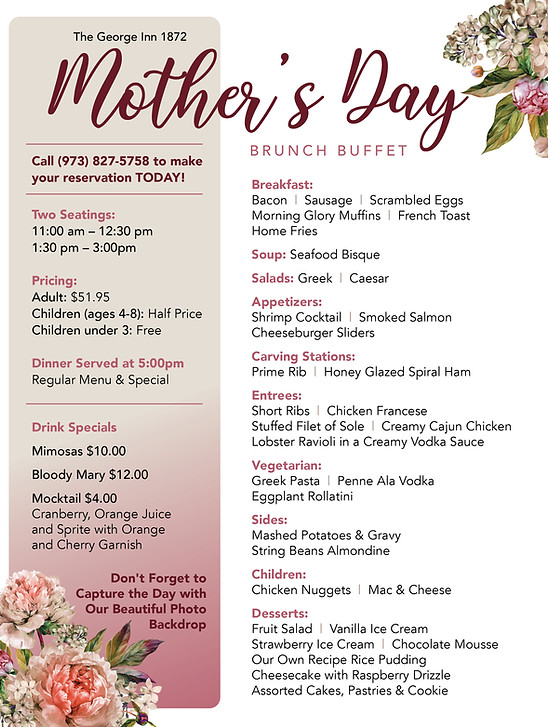 The George Inn 1872

Mother's Day

BRUNCH BUFFET

Call (973) 827-5758 to make your reservation TODAY!

Two Seatings:
11:00 am – 12:30 pm
1:30 pm – 3:00pm

Pricing:
Adult: $51.95
Children (ages 4-8): Half Price
Children under 3: Free

Dinner Served at 5:00pm
Regular Menu & Special

Drink Specials

Mimosas $10.00

Bloody Mary $12.00

Mocktail $4.00
Cranberry, Orange Juice and Sprite with Orange and Cherry Garnish

Don't Forget to Capture the Day with Our Beautiful Photo Backdrop

Breakfast:
Bacon | Sausage | Scrambled Eggs
Morning Glory Muffins | French Toast
Home Fries

Soup: Seafood Bisque

Salads: Greek | Caesar

Appetizers:
Shrimp Cocktail | Smoked Salmon
Cheeseburger Sliders

Carving Stations:
Prime Rib | Honey Glazed Spiral Ham

Entrees:
Short Ribs | Chicken Francese
Stuffed Filet of Sole | Creamy Cajun Chicken
Lobster Ravioli in a Creamy Vodka Sauce

Vegetarian:
Greek Pasta | Penne Ala Vodka
Eggplant Rollatini

Sides:
Mashed Potatoes & Gravy
String Beans Almondine

Children:
Chicken Nuggets | Mac & Cheese

Desserts:
Fruit Salad | Vanilla Ice Cream
Strawberry Ice Cream | Chocolate Mousse
Our Own Recipe Rice Pudding
Cheesecake with Raspberry Drizzle
Assorted Cakes, Pastries & Cookie